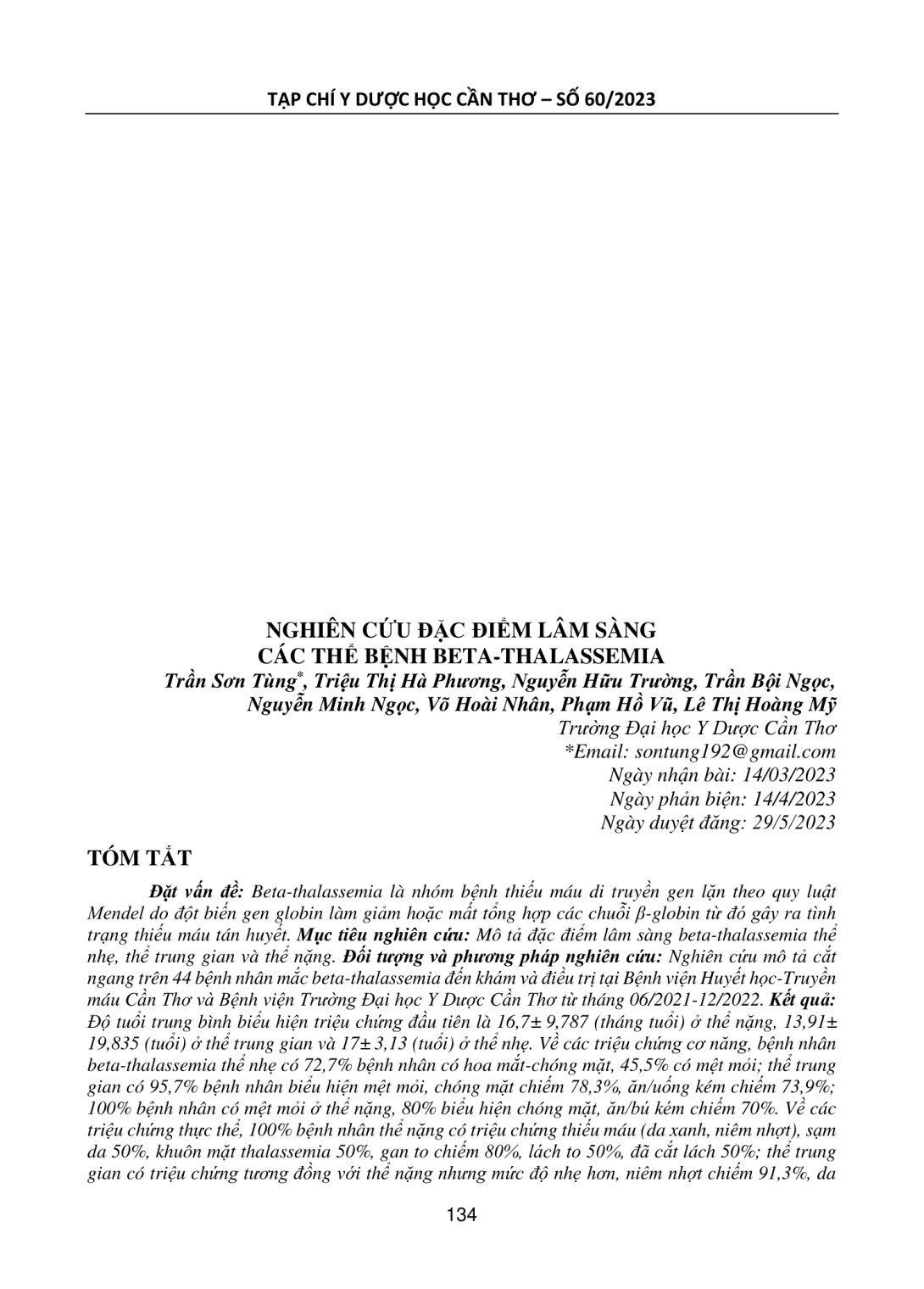 TẠP CHÍ Y DƯỢC HỌC CẦN THƠ – SỐ 60/2023

NGHIÊN CỨU ĐẶC ĐIỂM LÂM SÀNG
CÁC THỂ BỆNH BETA-THALASSEMIA

Trần Sơn Tùng$^{*}$, Triệu Thị Hà Phương, Nguyễn Hữu Trường, Trần Bội Ngọc, Nguyễn Minh Ngọc, Võ Hoài Nhân, Phạm Hồ Vũ, Lê Thị Hoàng Mỹ

Trường Đại học Y Dược Cần Thơ
*Email: sontung192@gmail.com
Ngày nhận bài: 14/03/2023
Ngày phản biện: 14/4/2023
Ngày duyệt đăng: 29/5/2023

TÓM TẮT

Đặt vấn đề: Beta-thalassemia là nhóm bệnh thiếu máu di truyền gen lặn theo quy luật Mendel do đột biến gen globin làm giảm hoặc mất tổng hợp các chuỗi β-globin từ đó gây ra tình trạng thiếu máu tán huyết. Mục tiêu nghiên cứu: Mô tả đặc điểm lâm sàng beta-thalassemia thể nhẹ, thể trung gian và thể nặng. Đối tượng và phương pháp nghiên cứu: Nghiên cứu mô tả cắt ngang trên 44 bệnh nhân mắc beta-thalassemia đến khám và điều trị tại Bệnh viện Huyết học-Truyền máu Cần Thơ và Bệnh viện Trường Đại học Y Dược Cần Thơ từ tháng 06/2021-12/2022. Kết quả: Độ tuổi trung bình biểu hiện triệu chứng đầu tiên là 16,7± 9,787 (tháng tuổi) ở thể nặng, 13,91± 19,835 (tuổi) ở thể trung gian và 17± 3,13 (tuổi) ở thể nhẹ. Về các triệu chứng cơ năng, bệnh nhân beta-thalassemia thể nhẹ có 72,7% bệnh nhân có hoa mắt-chóng mặt, 45,5% có mệt mỏi; thể trung gian có 95,7% bệnh nhân biểu hiện mệt mỏi, chóng mặt chiếm 78,3%, ăn/uống kém chiếm 73,9%; 100% bệnh nhân có mệt mỏi ở thể nặng, 80% biểu hiện chóng mặt, ăn/bú kém chiếm 70%. Về các triệu chứng thực thể, 100% bệnh nhân thể nặng có triệu chứng thiếu máu (da xanh, niêm nhợt), sạm da 50%, khuôn mặt thalassemia 50%, gan to chiếm 80%, lách to 50%, đã cắt lách 50%; thể trung gian có triệu chứng tương đồng với thể nặng nhưng mức độ nhẹ hơn, niêm nhợt chiếm 91,3%, da

134